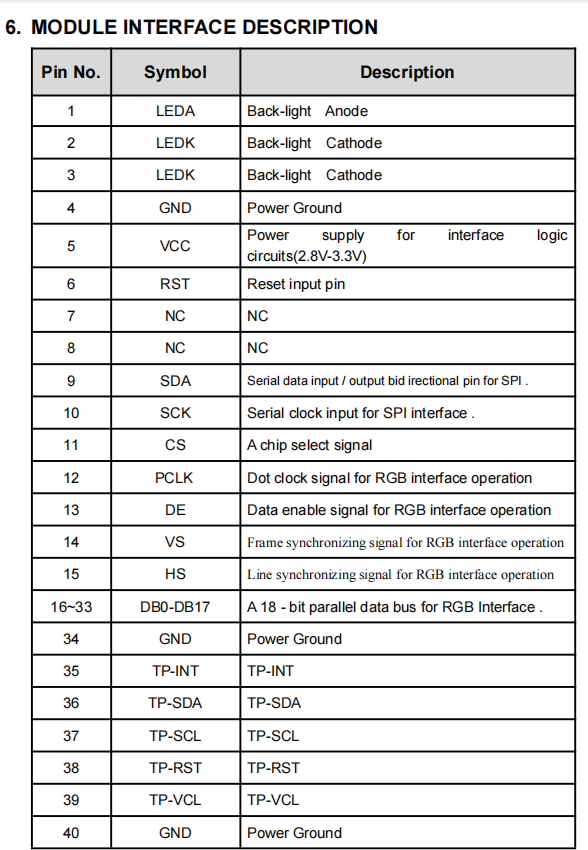 6. MODULE INTERFACE DESCRIPTION

| Pin No. | Symbol | Description |
|---|---|---|
| 1 | LEDA | Back-light Anode |
| 2 | LEDK | Back-light Cathode |
| 3 | LEDK | Back-light Cathode |
| 4 | GND | Power Ground |
| 5 | VCC | Power supply for interface logic circuits(2.8V-3.3V) |
| 6 | RST | Reset input pin |
| 7 | NC | NC |
| 8 | NC | NC |
| 9 | SDA | Serial data input / output bid irectional pin for SPI . |
| 10 | SCK | Serial clock input for SPI interface . |
| 11 | CS | A chip select signal |
| 12 | PCLK | Dot clock signal for RGB interface operation |
| 13 | DE | Data enable signal for RGB interface operation |
| 14 | VS | Frame synchronizing signal for RGB interface operation |
| 15 | HS | Line synchronizing signal for RGB interface operation |
| 16~33 | DB0-DB17 | A 18 - bit parallel data bus for RGB Interface . |
| 34 | GND | Power Ground |
| 35 | TP-INT | TP-INT |
| 36 | TP-SDA | TP-SDA |
| 37 | TP-SCL | TP-SCL |
| 38 | TP-RST | TP-RST |
| 39 | TP-VCL | TP-VCL |
| 40 | GND | Power Ground |